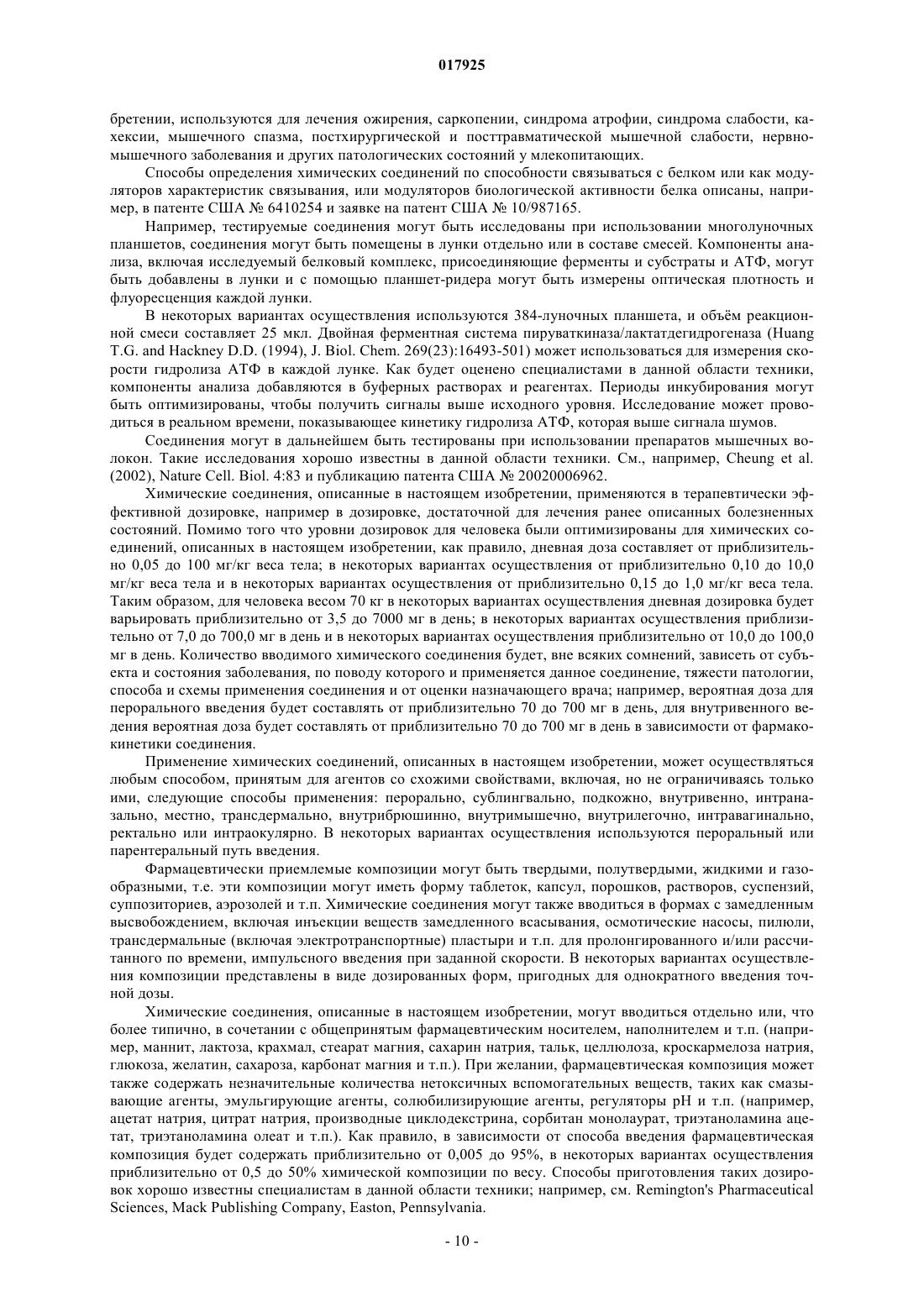 017925

бретении, используются для лечения ожирения, саркопении, синдрома атрофии, синдрома слабости, кахексии, мышечного спазма, постхирургической и посттравматической мышечной слабости, нервно-мышечного заболевания и других патологических состояний у млекопитающих.

Способы определения химических соединений по способности связываться с белком или как модуляторов характеристик связывания, или модуляторов биологической активности белка описаны, например, в патенте США № 6410254 и заявке на патент США № 10/987165.

Например, тестируемые соединения могут быть исследованы при использовании многолуночных планшетов, соединения могут быть помещены в лунки отдельно или в составе смесей. Компоненты анализа, включая исследуемый белковый комплекс, присоединяющие ферменты и субстраты и АТФ, могут быть добавлены в лунки и с помощью планшет-ридера могут быть измерены оптическая плотность и флуоресценция каждой лунки.

В некоторых вариантах осуществления используются 384-луночных планшета, и объём реакционной смеси составляет 25 мкл. Двойная ферментная система пируваткиназа/лактатдегидрогеназа (Huang T.G. and Hackney D.D. (1994), J. Biol. Chem. 269(23):16493-501) может использоваться для измерения скорости гидролиза АТФ в каждой лунке. Как будет оценено специалистами в данной области техники, компоненты анализа добавляются в буферных растворах и реагентах. Периоды инкубирования могут быть оптимизированы, чтобы получить сигналы выше исходного уровня. Исследование может проводиться в реальном времени, показывающее кинетику гидролиза АТФ, которая выше сигнала шумов.

Соединения могут в дальнейшем быть тестированы при использовании препаратов мышечных волокон. Такие исследования хорошо известны в данной области техники. См., например, Cheung et al. (2002), Nature Cell. Biol. 4:83 и публикацию патента США № 20020006962.

Химические соединения, описанные в настоящем изобретении, применяются в терапевтически эффективной дозировке, например в дозировке, достаточной для лечения ранее описанных болезненных состояний. Помимо того что уровни дозировок для человека были оптимизированы для химических соединений, описанных в настоящем изобретении, как правило, дневная доза составляет от приблизительно 0,05 до 100 мг/кг веса тела; в некоторых вариантах осуществления от приблизительно 0,10 до 10,0 мг/кг веса тела и в некоторых вариантах осуществления от приблизительно 0,15 до 1,0 мг/кг веса тела. Таким образом, для человека весом 70 кг в некоторых вариантах осуществления дневная дозировка будет варьировать приблизительно от 3,5 до 7000 мг в день; в некоторых вариантах осуществления приблизительно от 7,0 до 700,0 мг в день и в некоторых вариантах осуществления приблизительно от 10,0 до 100,0 мг в день. Количество вводимого химического соединения будет, вне всяких сомнений, зависеть от субъекта и состояния заболевания, по поводу которого и применяется данное соединение, тяжести патологии, способа и схемы применения соединения и от оценки назначающего врача; например, вероятная доза для перорального введения будет составлять от приблизительно 70 до 700 мг в день, для внутривенного введения вероятная доза будет составлять от приблизительно 70 до 700 мг в день в зависимости от фармакокинетики соединения.

Применение химических соединений, описанных в настоящем изобретении, может осуществляться любым способом, принятым для агентов со схожими свойствами, включая, но не ограничиваясь только ими, следующие способы применения: перорально, сублингвально, подкожно, внутривенно, интраназально, местно, трансдермально, внутрибрюшинно, внутримышечно, внутрилегочно, интравагинально, ректально или интраокулярно. В некоторых вариантах осуществления используются пероральный или парентеральный путь введения.

Фармацевтически приемлемые композиции могут быть твердыми, полутвердыми, жидкими и газообразными, т.е. эти композиции могут иметь форму таблеток, капсул, порошков, растворов, суспензий, суппозиториев, аэрозолей и т.п. Химические соединения могут также вводиться в формах с замедленным высвобождением, включая инъекции веществ замедленного всасывания, осмотические насосы, пилюли, трансдермальные (включая электротранспортные) пластыри и т.п. для пролонгированного и/или рассчитанного по времени, импульсного введения при заданной скорости. В некоторых вариантах осуществления композиции представлены в виде дозированных форм, пригодных для однократного введения точной дозы.

Химические соединения, описанные в настоящем изобретении, могут вводиться отдельно или, что более типично, в сочетании с общепринятым фармацевтическим носителем, наполнителем и т.п. (например, маннит, лактоза, крахмал, стеарат магния, сахарин натрия, тальк, целлюлоза, кроскармелоза натрия, глюкоза, желатин, сахароза, карбонат магния и т.п.). При желании, фармацевтическая композиция может также содержать незначительные количества нетоксичных вспомогательных веществ, таких как смазывающие агенты, эмульгирующие агенты, солюбилизирующие агенты, регуляторы pH и т.п. (например, ацетат натрия, цитрат натрия, производные циклодекстрина, сорбитан монолаурат, триэтаноламина ацетат, триэтаноламина олеат и т.п.). Как правило, в зависимости от способа введения фармацевтическая композиция будет содержать приблизительно от 0,005 до 95%, в некоторых вариантах осуществления приблизительно от 0,5 до 50% химической композиции по весу. Способы приготовления таких дозировок хорошо известны специалистам в данной области техники; например, см. Remington's Pharmaceutical Sciences, Mack Publishing Company, Easton, Pennsylvania.

- 10 -